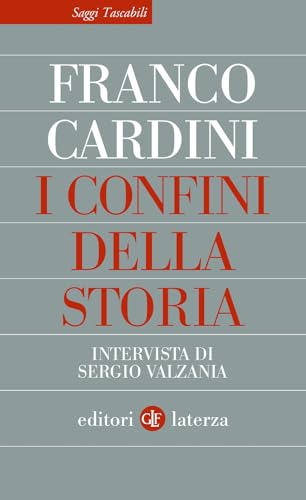 Saggi Tascabili

FRANCO CARDINI

I CONFINI DELLA STORIA

INTERVISTA DI SERGIO VALZANIA

editori GLF laterza